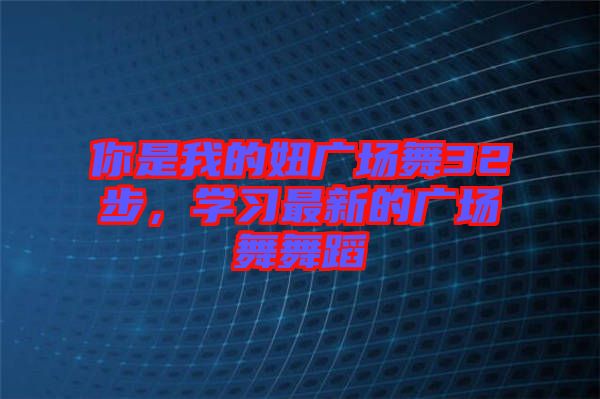 你是我的妞广场舞32步，学习最新的广场舞舞蹈